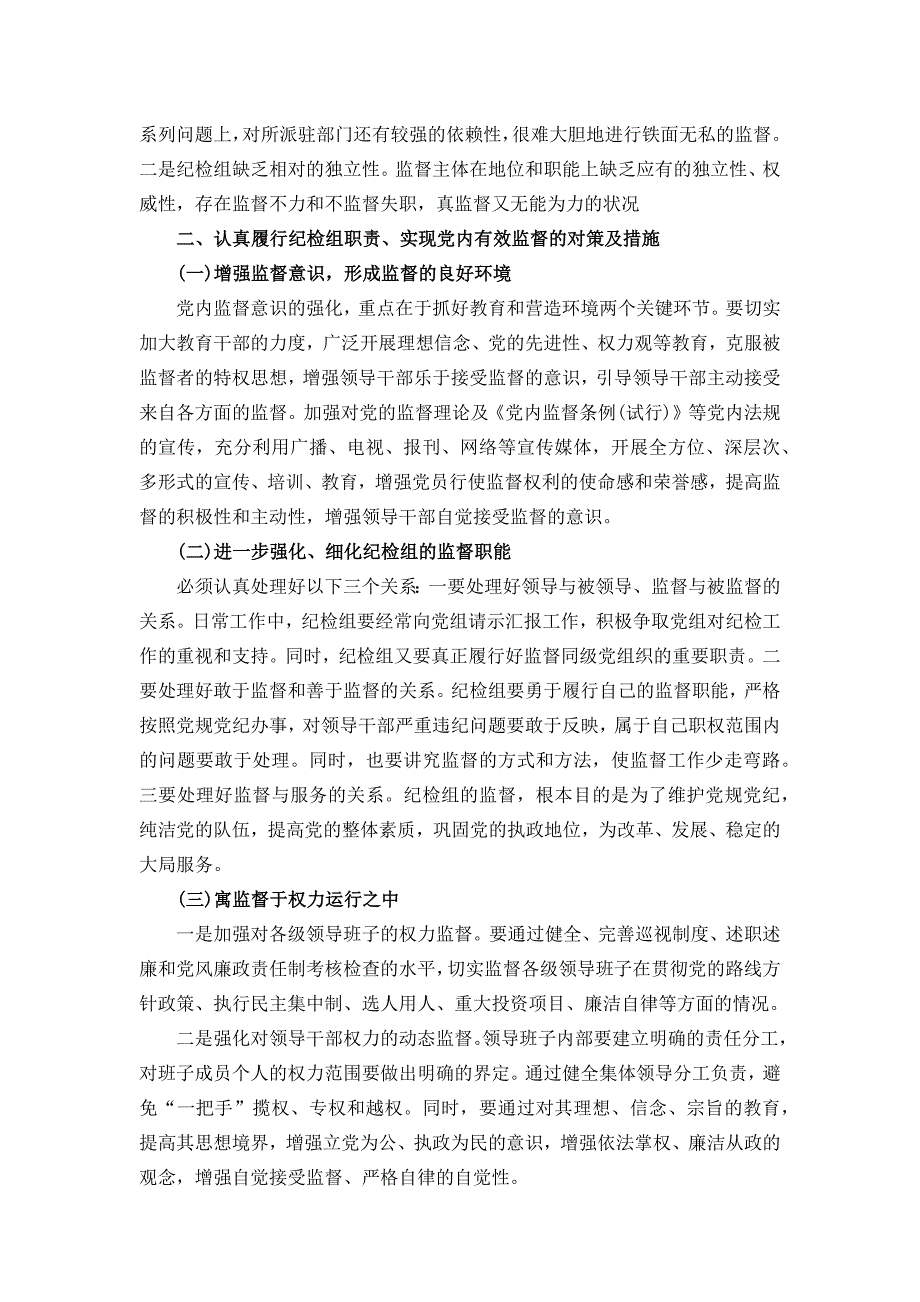 系列问题上，对所派驻部门还有较强的依赖性，很难大胆地进行铁面无私的监督。二是纪检组缺乏相对的独立性。监督主体在地位和职能上缺乏应有的独立性、权威性，存在监督不力和不监督失职，真监督又无能为力的状况

二、认真履行纪检组职责、实现党内有效监督的对策及措施

(一)增强监督意识，形成监督的良好环境

党内监督意识的强化，重点在于抓好教育和营造环境两个关键环节。要切实加大教育干部的力度，广泛开展理想信念、党的先进性、权力观等教育，克服被监督者的特权思想，增强领导干部乐于接受监督的意识，引导领导干部主动接受来自各方面的监督。加强对党的监督理论及《党内监督条例(试行)》等党内法规的宣传，充分利用广播、电视、报刊、网络等宣传媒体，开展全方位、深层次、多形式的宣传、培训、教育，增强党员行使监督权利的使命感和荣誉感，提高监督的积极性和主动性，增强领导干部自觉接受监督的意识。

(二)进一步强化、细化纪检组的监督职能

必须认真处理好以下三个关系：一要处理好领导与被领导、监督与被监督的关系。日常工作中，纪检组要经常向党组请示汇报工作，积极争取党组对纪检工作的重视和支持。同时，纪检组又要真正履行好监督同级党组织的重要职责。二要处理好敢于监督和善于监督的关系。纪检组要勇于履行自己的监督职能，严格按照党规党纪办事，对领导干部严重违纪问题要敢于反映，属于自己职权范围内的问题要敢于处理。同时，也要讲究监督的方式和方法，使监督工作少走弯路。三要处理好监督与服务的关系。纪检组的监督，根本目的是为了维护党规党纪，纯洁党的队伍，提高党的整体素质，巩固党的执政地位，为改革、发展、稳定的大局服务。

(三)寓监督于权力运行之中

一是加强对各级领导班子的权力监督。要通过健全、完善巡视制度、述职述廉和党风廉政责任制考核检查的水平，切实监督各级领导班子在贯彻党的路线方针政策、执行民主集中制、选人用人、重大投资项目、廉洁自律等方面的情况。

二是强化对领导干部权力的动态监督。领导班子内部要建立明确的责任分工，对班子成员个人的权力范围要做出明确的界定。通过健全集体领导分工负责，避免“一把手”揽权、专权和越权。同时，要通过对其理想、信念、宗旨的教育，提高其思想境界，增强立党为公、执政为民的意识，增强依法掌权、廉洁从政的观念，增强自觉接受监督、严格自律的自觉性。